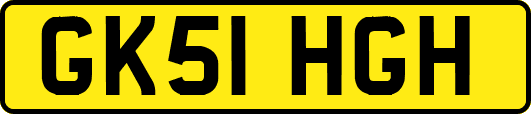 GK51 HGH